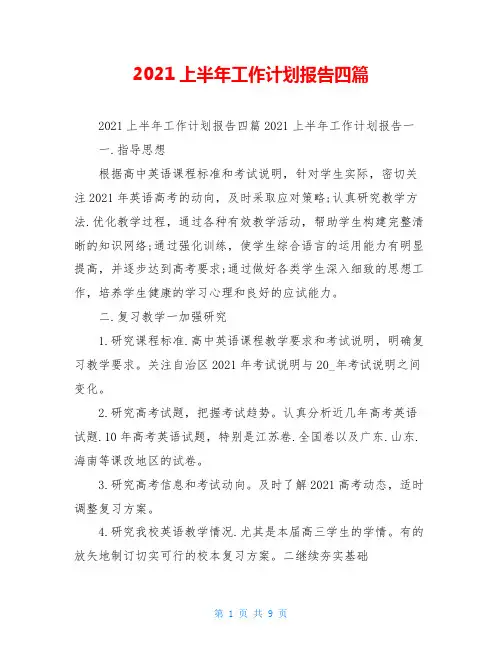 2021 上半年工作计划报告四篇

2021 上半年工作计划报告四篇 2021 上半年工作计划报告一

一.指导思想

根据高中英语课程标准和考试说明，针对学生实际，密切关注 2021 年英语高考的动向，及时采取应对策略;认真研究教学方法.优化教学过程，通过各种有效教学活动，帮助学生构建完整清晰的知识网络;通过强化训练，使学生综合语言的运用能力有明显提高，并逐步达到高考要求;通过做好各类学生深入细致的思想工作，培养学生健康的学习心理和良好的应试能力。

二.复习教学一加强研究

1.研究课程标准.高中英语课程教学要求和考试说明，明确复习教学要求。关注自治区 2021 年考试说明与 20_年考试说明之间变化。

2.研究高考试题，把握考试趋势。认真分析近几年高考英语试题.10 年高考英语试题，特别是江苏卷.全国卷以及广东.山东.海南等课改地区的试卷。

3.研究高考信息和考试动向。及时了解 2021 高考动态，适时调整复习方案。

4.研究我校英语教学情况.尤其是本届高三学生的学情。有的放矢地制订切实可行的校本复习方案。二继续夯实基础

第 1 页 共 9 页